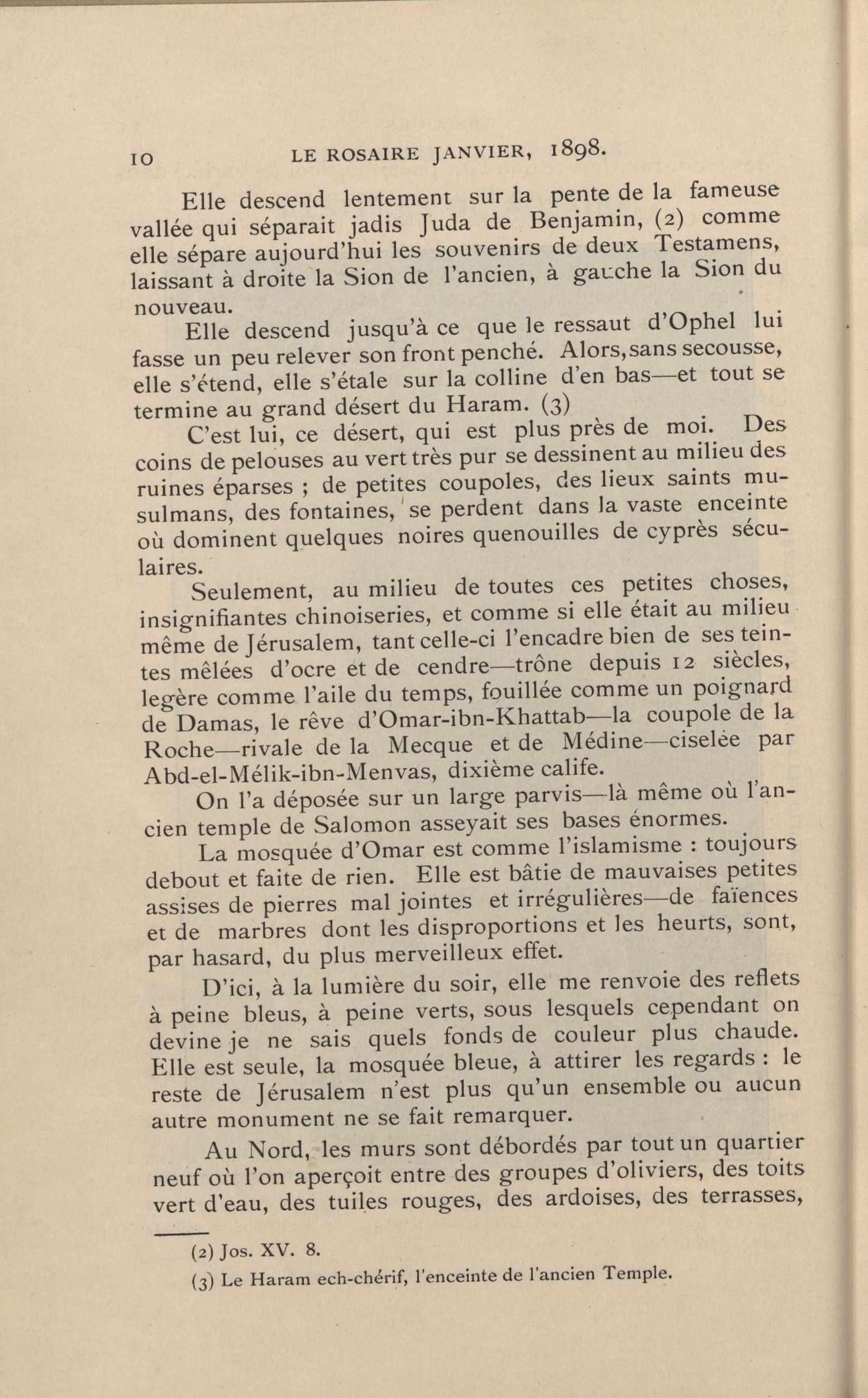 10 LE ROSAIRE JANVIER, 1898.

Elle descend lentement sur la pente de la fameuse vallée qui séparait jadis Juda de Benjamin, (2) comme elle sépare aujourd'hui les souvenirs de deux Testamens, laissant à droite la Sion de l'ancien, à gauche la Sion du nouveau.

Elle descend jusqu'à ce que le ressaut d'Ophel lui fasse un peu relever son front penché. Alors, sans secousse, elle s'étend, elle s'étale sur la colline d'en bas—et tout se termine au grand désert du Haram. (3)

C'est lui, ce désert, qui est plus près de moi. Des coins de pelouses au vert très pur se dessinent au milieu des ruines éparses ; de petites coupoles, des lieux saints musulmans, des fontaines, se perdent dans la vaste enceinte où dominent quelques noires quenouilles de cyprès séculaires.

Seulement, au milieu de toutes ces petites choses, insignifiantes chinoiseries, et comme si elle était au milieu même de Jérusalem, tant celle-ci l'encadre bien de ses teintes mêlées d'ocre et de cendre—trône depuis 12 siècles, legère comme l'aile du temps, fouillée comme un poignard de Damas, le rêve d'Omar-ibn-Khattab—la coupole de la Roche—rivale de la Mecque et de Médine—ciselée par Abd-el-Mélik-ibn-Menvas, dixième calife.

On l'a déposée sur un large parvis—là même où l'ancien temple de Salomon asseyait ses bases énormes.

La mosquée d'Omar est comme l'islamisme : toujours debout et faite de rien. Elle est bâtie de mauvaises petites assises de pierres mal jointes et irrégulières—de faïences et de marbres dont les disproportions et les heurts, sont, par hasard, du plus merveilleux effet.

D'ici, à la lumière du soir, elle me renvoie des reflets à peine bleus, à peine verts, sous lesquels cependant on devine je ne sais quels fonds de couleur plus chaude. Elle est seule, la mosquée bleue, à attirer les regards : le reste de Jérusalem n'est plus qu'un ensemble ou aucun autre monument ne se fait remarquer.

Au Nord, les murs sont débordés par tout un quartier neuf où l'on aperçoit entre des groupes d'oliviers, des toits vert d'eau, des tuiles rouges, des ardoises, des terrasses,

(2) Jos. XV. 8.

(3) Le Haram ech-chérif, l'enceinte de l'ancien Temple.